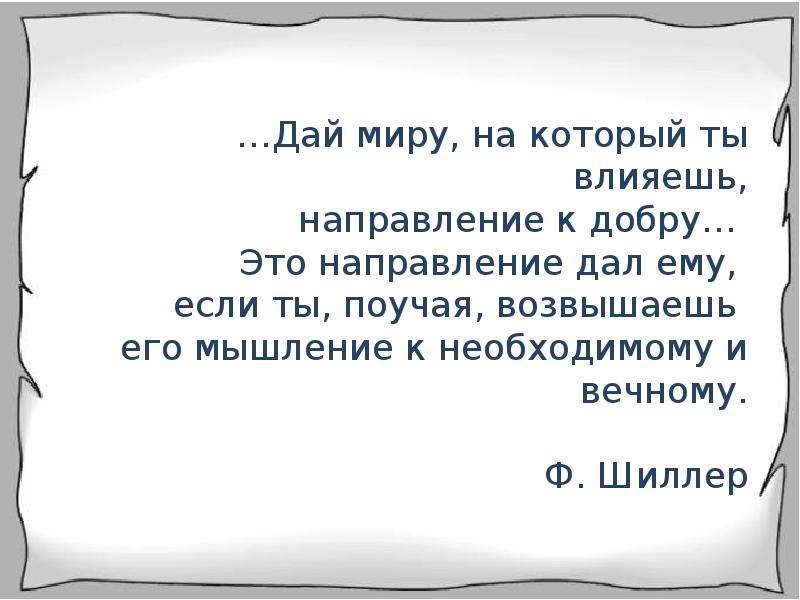 ...Дай миру, на который ты влияешь, направление к добру...
Это направление дал ему, если ты, поучая, возвышаешь его мышление к необходимому и вечному.

Ф. Шиллер